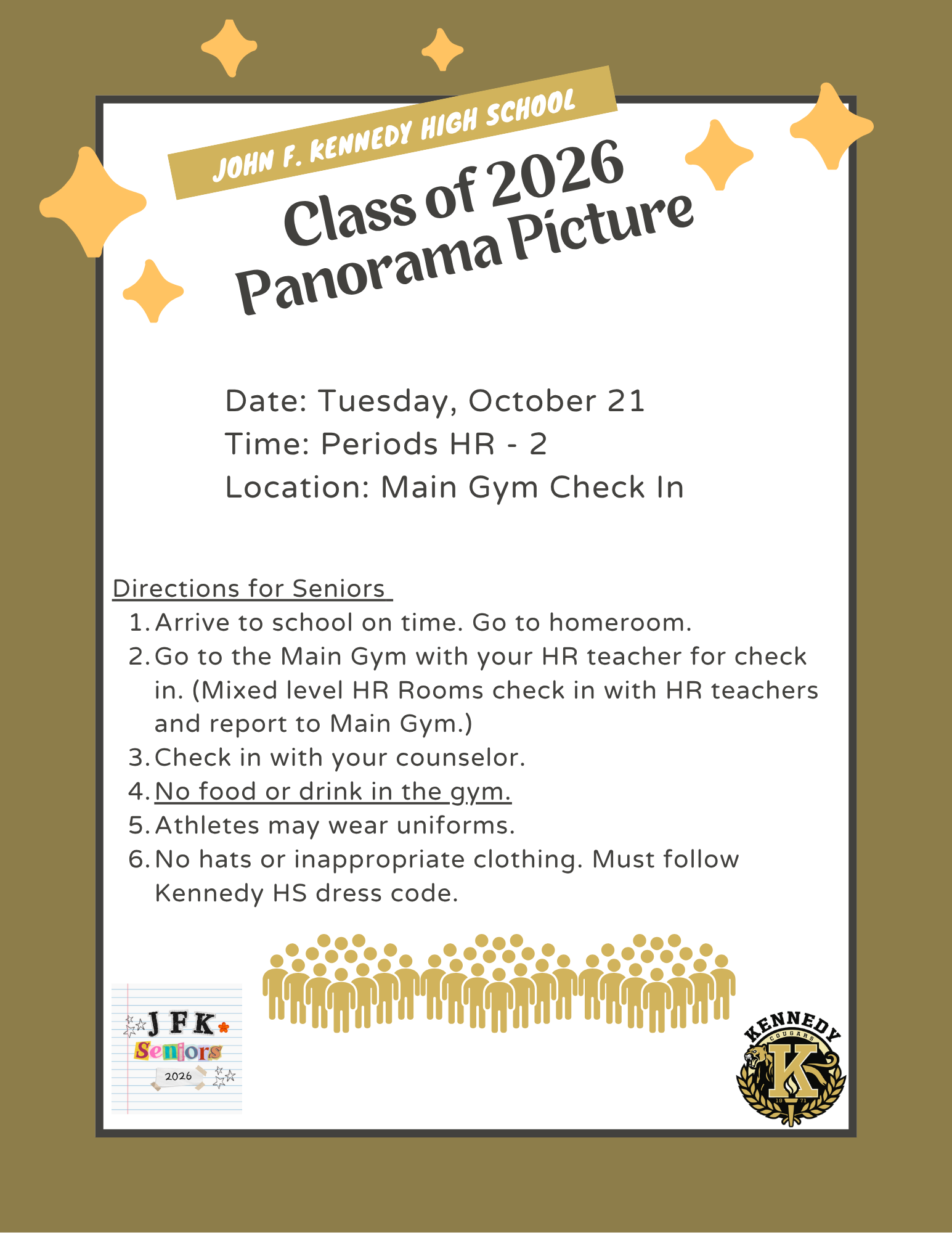 JOHN F. KENNEDY HIGH SCHOOL

Class of 2026 Panorama Picture

Date: Tuesday, October 21
Time: Periods HR - 2
Location: Main Gym Check In

Directions for Seniors

1. Arrive to school on time. Go to homeroom.
2. Go to the Main Gym with your HR teacher for check in. (Mixed level HR Rooms check in with HR teachers and report to Main Gym.)
3. Check in with your counselor.
4. No food or drink in the gym.
5. Athletes may wear uniforms.
6. No hats or inappropriate clothing. Must follow Kennedy HS dress code.

JFK Seniors 2026

KENNEDY COUGARS K 19 71